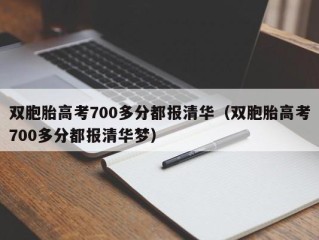 双胞胎高考700多分都报清华（双胞胎高考700多分都报清华梦）